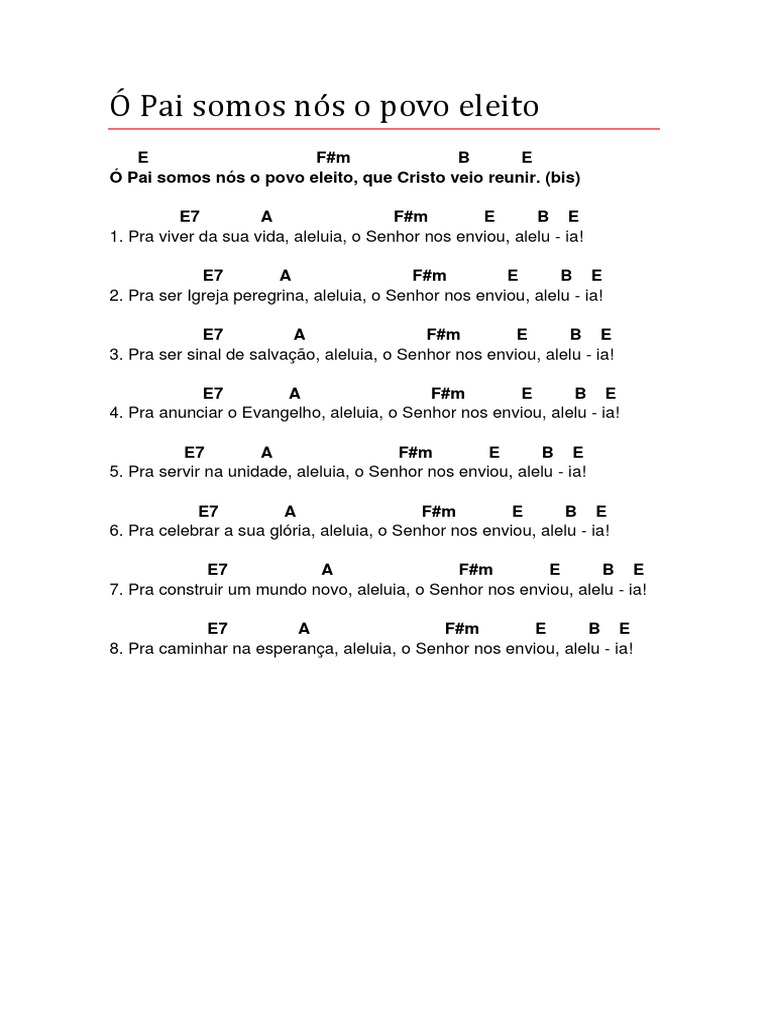 Ó Pai somos nós o povo eleito

E F#m B E
Ó Pai somos nós o povo eleito, que Cristo veio reunir. (bis)

E7 A F#m E B E
1. Pra viver da sua vida, aleluia, o Senhor nos enviou, alelu - ia!

E7 A F#m E B E
2. Pra ser Igreja peregrina, aleluia, o Senhor nos enviou, alelu - ia!

E7 A F#m E B E
3. Pra ser sinal de salvação, aleluia, o Senhor nos enviou, alelu - ia!

E7 A F#m E B E
4. Pra anunciar o Evangelho, aleluia, o Senhor nos enviou, alelu - ia!

E7 A F#m E B E
5. Pra servir na unidade, aleluia, o Senhor nos enviou, alelu - ia!

E7 A F#m E B E
6. Pra celebrar a sua glória, aleluia, o Senhor nos enviou, alelu - ia!

E7 A F#m E B E
7. Pra construir um mundo novo, aleluia, o Senhor nos enviou, alelu - ia!

E7 A F#m E B E
8. Pra caminhar na esperança, aleluia, o Senhor nos enviou, alelu - ia!